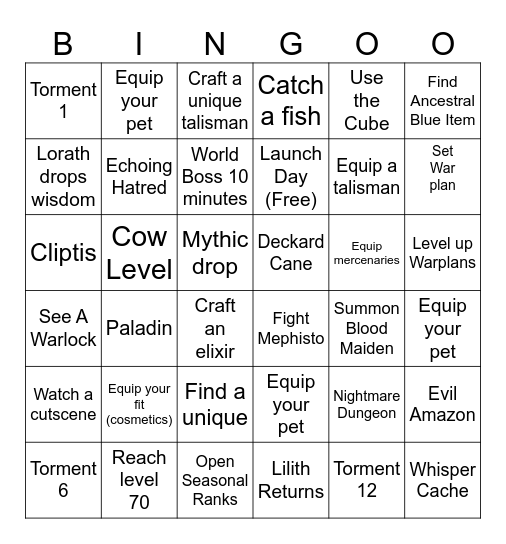 | B | I | N | G | O | O |
|---|---|---|---|---|---|
| Torment 1 | Equip your pet | Craft a unique talisman | Catch a fish | Use the Cube | Find Ancestral Blue Item |
| Lorath drops wisdom | Echoing Hatred | World Boss 10 minutes | Launch Day (Free) | Equip a talisman | Set War plan |
| Cliptis | Cow Level | Mythic drop | Deckard Cane | Equip mercenaries | Level up Warplans |
| See A Warlock | Paladin | Craft an elixir | Fight Mephisto | Summon Blood Maiden | Equip your pet |
| Watch a cutscene | Equip your fit (cosmetics) | Find a unique | Equip your pet | Nightmare Dungeon | Evil Amazon |
| Torment 6 | Reach level 70 | Open Seasonal Ranks | Lilith Returns | Torment 12 | Whisper Cache |